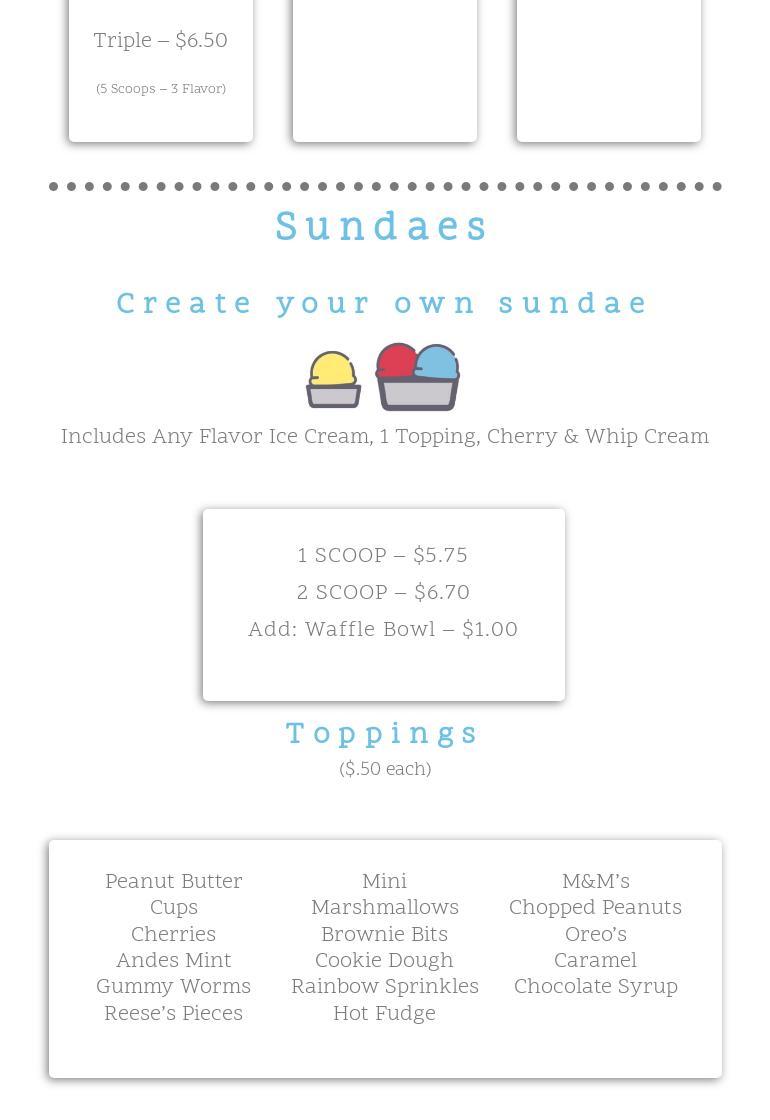 Triple – $6.50

(5 Scoops – 3 Flavor)

Sundaes

Create your own sundae

Includes Any Flavor Ice Cream, 1 Topping, Cherry & Whip Cream

1 SCOOP – $5.75
2 SCOOP – $6.70
Add: Waffle Bowl – $1.00

Toppings
($.50 each)

Peanut Butter Cups
Cherries
Andes Mint
Gummy Worms
Reese's Pieces

Mini Marshmallows
Brownie Bits
Cookie Dough
Rainbow Sprinkles
Hot Fudge

M&M's
Chopped Peanuts
Oreo's
Caramel
Chocolate Syrup